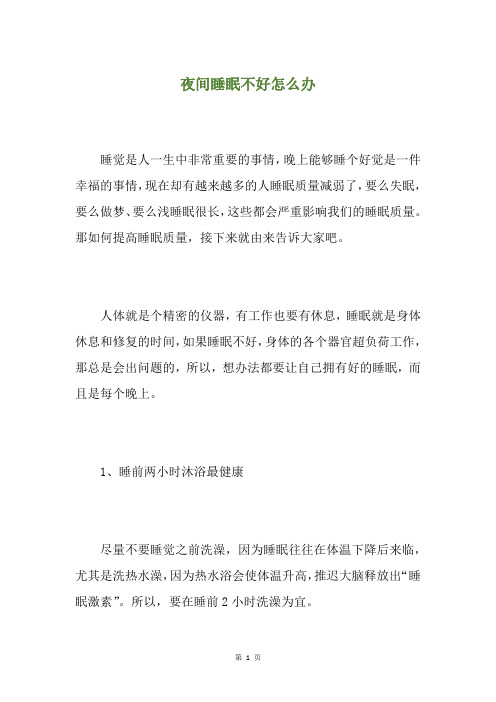 夜间睡眠不好怎么办

睡觉是人一生中非常重要的事情，晚上能够睡个好觉是一件幸福的事情，现在却有越来越多的人睡眠质量减弱了，要么失眠，要么做梦、要么浅睡眠很长，这些都会严重影响我们的睡眠质量。那如何提高睡眠质量，接下来就由来告诉大家吧。

人体就是个精密的仪器，有工作也要有休息，睡眠就是身体休息和修复的时间，如果睡眠不好，身体的各个器官超负荷工作，那总是会出问题的，所以，想办法都要让自己拥有好的睡眠，而且是每个晚上。

1、睡前两小时沐浴最健康

尽量不要睡觉之前洗澡，因为睡眠往往在体温下降后来临，尤其是洗热水澡，因为热水浴会使体温升高，推迟大脑释放出“睡眠激素”。所以，要在睡前 2 小时洗澡为宜。

第 1 页